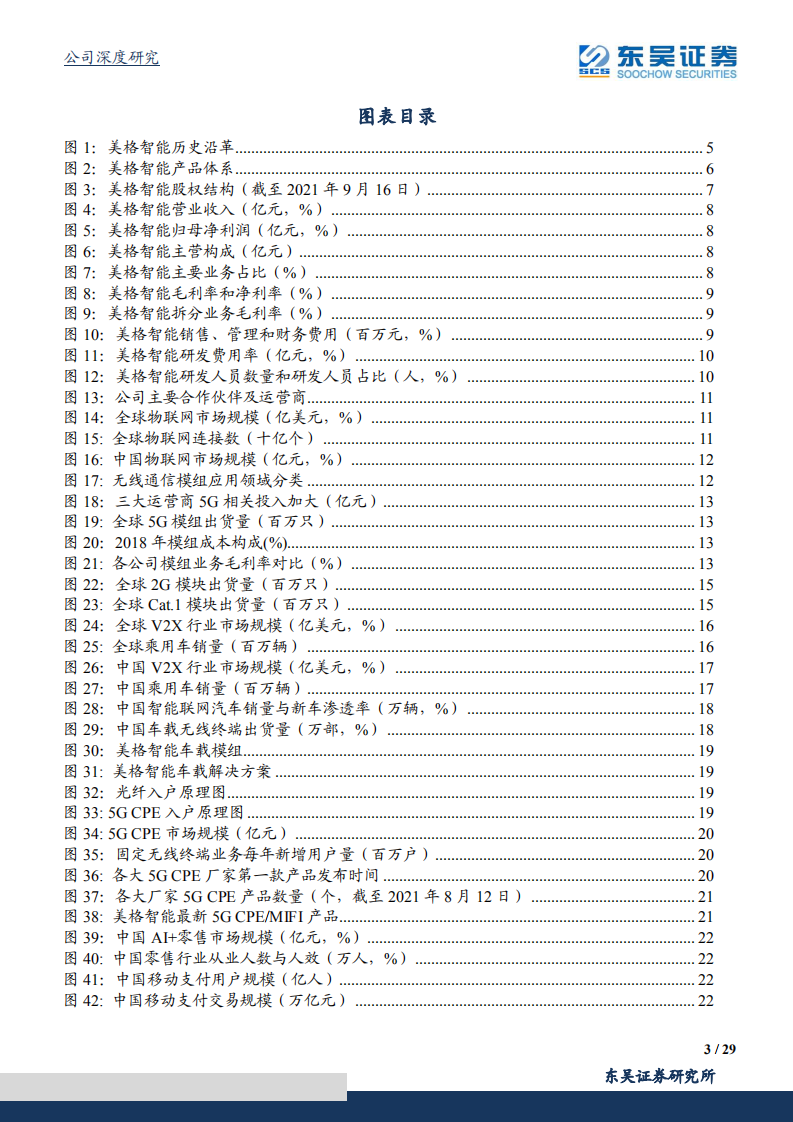 公司深度研究

SCS 东吴证券
SOOCHOW SECURITIES

图表目录

图 1: 美格智能历史沿革 ........ 5
图 2: 美格智能产品体系 ........ 6
图 3: 美格智能股权结构（截至 2021 年 9 月 16 日） ........ 7
图 4: 美格智能营业收入（亿元，%） ........ 8
图 5: 美格智能归母净利润（亿元，%） ........ 8
图 6: 美格智能主营构成（亿元） ........ 8
图 7: 美格智能主要业务占比（%） ........ 8
图 8: 美格智能毛利率和净利率（%） ........ 9
图 9: 美格智能拆分业务毛利率（%） ........ 9
图 10: 美格智能销售、管理和财务费用（百万元，%） ........ 9
图 11: 美格智能研发费用率（亿元，%） ........ 10
图 12: 美格智能研发人员数量和研发人员占比（人，%） ........ 10
图 13: 公司主要合作伙伴及运营商 ........ 11
图 14: 全球物联网市场规模（亿美元，%） ........ 11
图 15: 全球物联网连接数（十亿个） ........ 11
图 16: 中国物联网市场规模（亿元，%） ........ 12
图 17: 无线通信模组应用领域分类 ........ 12
图 18: 三大运营商 5G 相关投入加大（亿元） ........ 13
图 19: 全球 5G 模组出货量（百万只） ........ 13
图 20: 2018 年模组成本构成(%) ........ 13
图 21: 各公司模组业务毛利率对比（%） ........ 13
图 22: 全球 2G 模块出货量（百万只） ........ 15
图 23: 全球 Cat.1 模块出货量（百万只） ........ 15
图 24: 全球 V2X 行业市场规模（亿美元，%） ........ 16
图 25: 全球乘用车销量（百万辆） ........ 16
图 26: 中国 V2X 行业市场规模（亿美元，%） ........ 17
图 27: 中国乘用车销量（百万辆） ........ 17
图 28: 中国智能联网汽车销量与新车渗透率（万辆，%） ........ 18
图 29: 中国车载无线终端出货量（万部，%） ........ 18
图 30: 美格智能车载模组 ........ 19
图 31: 美格智能车载解决方案 ........ 19
图 32: 光纤入户原理图 ........ 19
图 33: 5G CPE 入户原理图 ........ 19
图 34: 5G CPE 市场规模（亿元） ........ 20
图 35: 固定无线终端业务每年新增用户量（百万户） ........ 20
图 36: 各大 5G CPE 厂家第一款产品发布时间 ........ 20
图 37: 各大厂家 5G CPE 产品数量（个，截至 2021 年 8 月 12 日） ........ 21
图 38: 美格智能最新 5G CPE/MIFI 产品 ........ 21
图 39: 中国 AI+零售市场规模（亿元，%） ........ 22
图 40: 中国零售行业从业人数与人效（万人，%） ........ 22
图 41: 中国移动支付用户规模（亿人） ........ 22
图 42: 中国移动支付交易规模（万亿元） ........ 22

3 / 29

东吴证券研究所